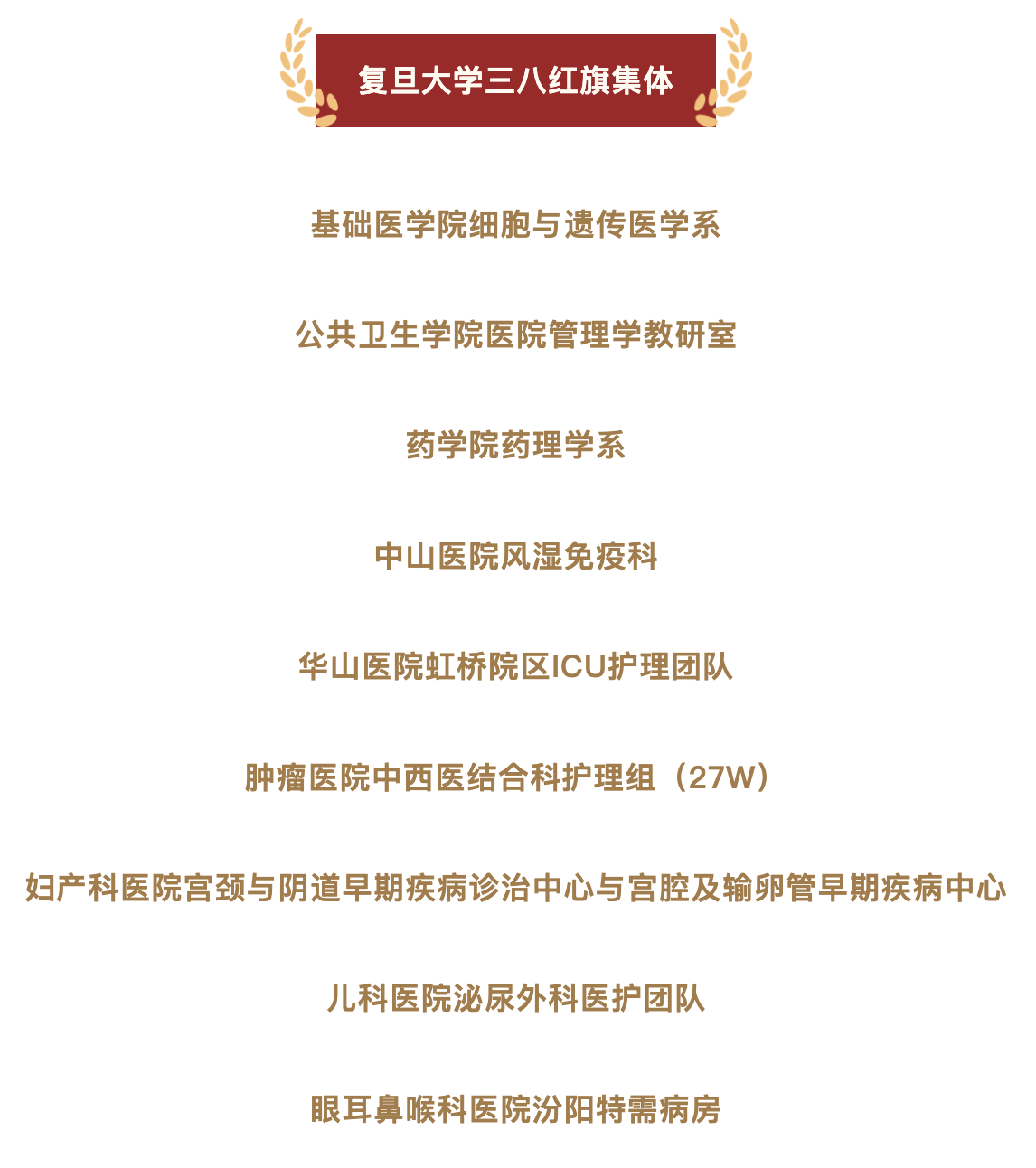 复旦大学三八红旗集体

基础医学院细胞与遗传医学系

公共卫生学院医院管理学教研室

药学院药理学系

中山医院风湿免疫科

华山医院虹桥院区ICU护理团队

肿瘤医院中西医结合科护理组（27W）

妇产科医院宫颈与阴道早期疾病诊治中心与宫腔及输卵管早期疾病中心

儿科医院泌尿外科医护团队

眼耳鼻喉科医院汾阳特需病房